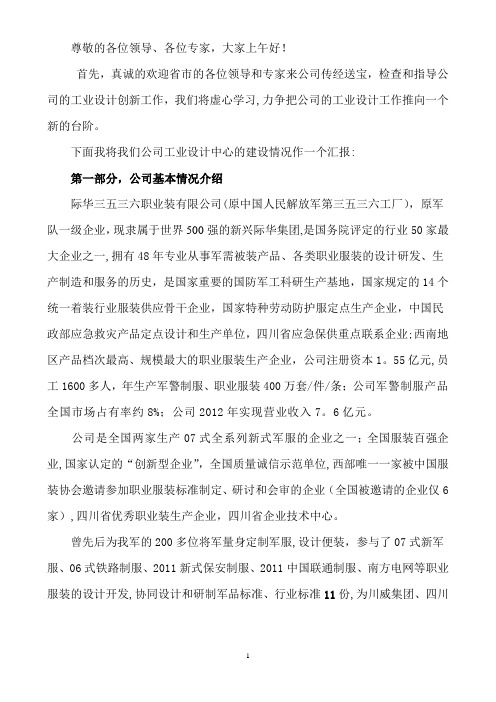 尊敬的各位领导、各位专家，大家上午好！

首先，真诚的欢迎省市的各位领导和专家来公司传经送宝，检查和指导公司的工业设计创新工作，我们将虚心学习，力争把公司的工业设计工作推向一个新的台阶。

下面我将我们公司工业设计中心的建设情况作一个汇报：

第一部分，公司基本情况介绍

际华三五三六职业装有限公司(原中国人民解放军第三五三六工厂)，原军队一级企业，现隶属于世界500强的新兴际华集团，是国务院评定的行业50家最大企业之一，拥有48年专业从事军需被装产品、各类职业服装的设计研发、生产制造和服务的历史，是国家重要的国防军工科研生产基地，国家规定的14个统一着装行业服装供应骨干企业，国家特种劳动防护服定点生产企业，中国民政部应急救灾产品定点设计和生产单位，四川省应急保供重点联系企业；西南地区产品档次最高、规模最大的职业服装生产企业，公司注册资本1。55亿元，员工1600多人，年生产军警制服、职业服装400万套/件/条；公司军警制服产品全国市场占有率约8%；公司2012年实现营业收入7。6亿元。

公司是全国两家生产07式全系列新式军服的企业之一；全国服装百强企业，国家认定的“创新型企业”，全国质量诚信示范单位，西部唯一一家被中国服装协会邀请参加职业服装标准制定、研讨和会审的企业（全国被邀请的企业仅6家），四川省优秀职业装生产企业，四川省企业技术中心。

曾先后为我军的200多位将军量身定制军服，设计便装，参与了07式新军服、06式铁路制服、2011新式保安制服、2011中国联通制服、南方电网等职业服装的设计开发，协同设计和研制军品标准、行业标准11份，为川威集团、四川

1